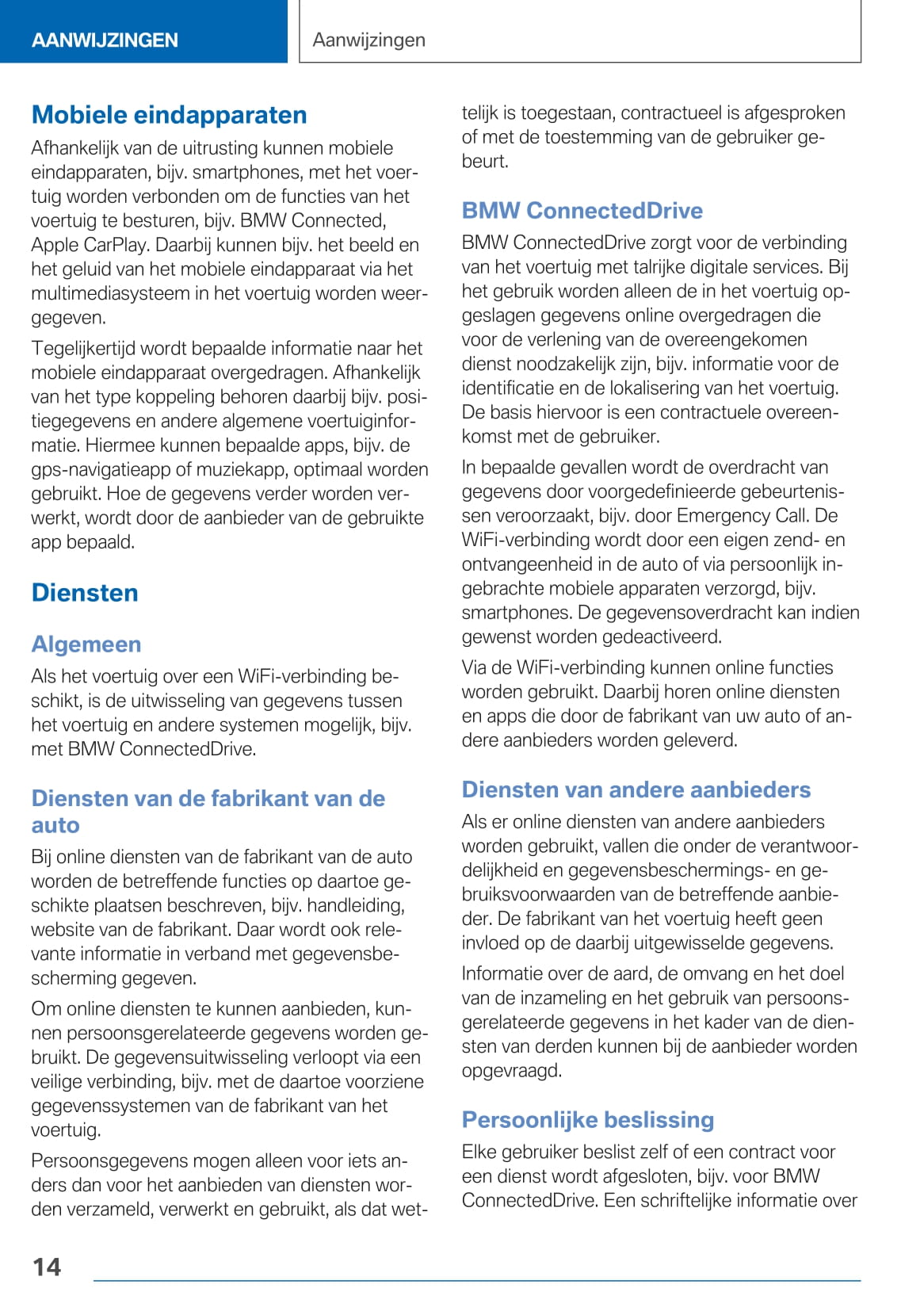 AANWIJZINGEN

Aanwijzingen

Mobiele eindapparaten

Afhankelijk van de uitrusting kunnen mobiele eindapparaten, bijv. smartphones, met het voertuig worden verbonden om de functies van het voertuig te besturen, bijv. BMW Connected, Apple CarPlay. Daarbij kunnen bijv. het beeld en het geluid van het mobiele eindapparaat via het multimediasysteem in het voertuig worden weergegeven.

Tegelijkertijd wordt bepaalde informatie naar het mobiele eindapparaat overgedragen. Afhankelijk van het type koppeling behoren daarbij bijv. positiegegevens en andere algemene voertuiginformatie. Hiermee kunnen bepaalde apps, bijv. de gps-navigatieapp of muziekapp, optimaal worden gebruikt. Hoe de gegevens verder worden verwerkt, wordt door de aanbieder van de gebruikte app bepaald.

Diensten

Algemeen

Als het voertuig over een WiFi-verbinding beschikt, is de uitwisseling van gegevens tussen het voertuig en andere systemen mogelijk, bijv. met BMW ConnectedDrive.

Diensten van de fabrikant van de auto

Bij online diensten van de fabrikant van de auto worden de betreffende functies op daartoe geschikte plaatsen beschreven, bijv. handleiding, website van de fabrikant. Daar wordt ook relevante informatie in verband met gegevensbescherming gegeven.

Om online diensten te kunnen aanbieden, kunnen persoonsgerelateerde gegevens worden gebruikt. De gegevensuitwisseling verloopt via een veilige verbinding, bijv. met de daartoe voorziene gegevenssystemen van de fabrikant van het voertuig.

Persoonsgegevens mogen alleen voor iets anders dan voor het aanbieden van diensten worden verzameld, verwerkt en gebruikt, als dat wettelijk is toegestaan, contractueel is afgesproken of met de toestemming van de gebruiker gebeurt.

BMW ConnectedDrive

BMW ConnectedDrive zorgt voor de verbinding van het voertuig met talrijke digitale services. Bij het gebruik worden alleen de in het voertuig opgeslagen gegevens online overgedragen die voor de verlening van de overeengekomen dienst noodzakelijk zijn, bijv. informatie voor de identificatie en de lokalisering van het voertuig. De basis hiervoor is een contractuele overeenkomst met de gebruiker.

In bepaalde gevallen wordt de overdracht van gegevens door voorgedefinieerde gebeurtenissen veroorzaakt, bijv. door Emergency Call. De WiFi-verbinding wordt door een eigen zend- en ontvangeenheid in de auto of via persoonlijk ingebrachte mobiele apparaten verzorgd, bijv. smartphones. De gegevensoverdracht kan indien gewenst worden gedeactiveerd.

Via de WiFi-verbinding kunnen online functies worden gebruikt. Daarbij horen online diensten en apps die door de fabrikant van uw auto of andere aanbieders worden geleverd.

Diensten van andere aanbieders

Als er online diensten van andere aanbieders worden gebruikt, vallen die onder de verantwoordelijkheid en gegevensbeschermings- en gebruiksvoorwaarden van de betreffende aanbieder. De fabrikant van het voertuig heeft geen invloed op de daarbij uitgewisselde gegevens.

Informatie over de aard, de omvang en het doel van de inzameling en het gebruik van persoonsgerelateerde gegevens in het kader van de diensten van derden kunnen bij de aanbieder worden opgevraagd.

Persoonlijke beslissing

Elke gebruiker beslist zelf of een contract voor een dienst wordt afgesloten, bijv. voor BMW ConnectedDrive. Een schriftelijke informatie over

14